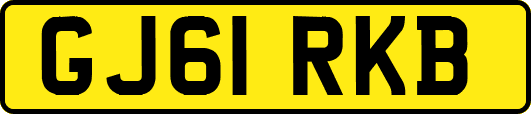 GJ61 RKB